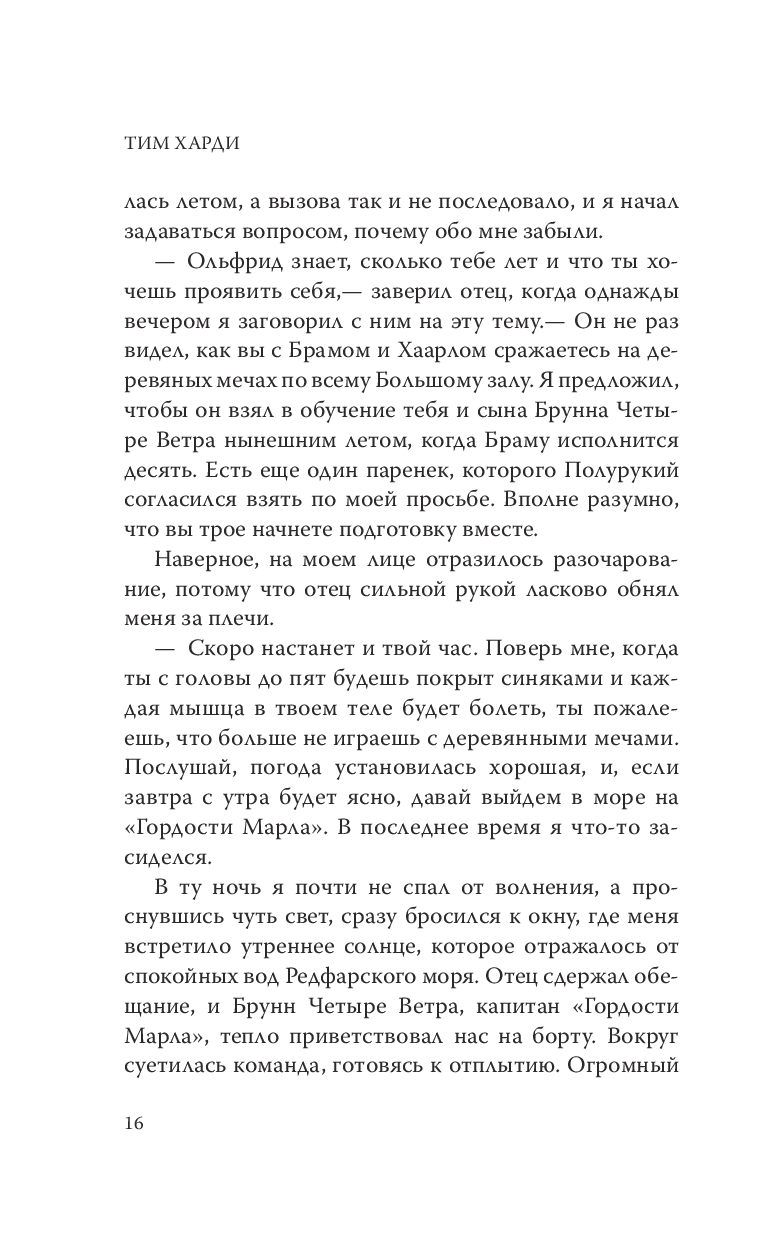 ТИМ ХАРДИ

лась летом, а вызова так и не последовало, и я начал задаваться вопросом, почему обо мне забыли.

— Ольфрид знает, сколько тебе лет и что ты хочешь проявить себя,— заверил отец, когда однажды вечером я заговорил с ним на эту тему.— Он не раз видел, как вы с Брамом и Хаарлом сражаетесь на деревяных мечах по всему Большому залу. Я предложил, чтобы он взял в обучение тебя и сына Брунна Четыре Ветра нынешним летом, когда Браму исполнится десять. Есть еще один паренек, которого Полурукий согласился взять по моей просьбе. Вполне разумно, что вы трое начнете подготовку вместе.

Наверное, на моем лице отразилось разочарование, потому что отец сильной рукой ласково обнял меня за плечи.

— Скоро настанет и твой час. Поверь мне, когда ты с головы до пят будешь покрыт синяками и каждая мышца в твоем теле будет болеть, ты пожалеешь, что больше не играешь с деревянными мечами. Послушай, погода установилась хорошая, и, если завтра с утра будет ясно, давай выйдем в море на «Гордости Марла». В последнее время я что-то засиделся.

В ту ночь я почти не спал от волнения, а проснувшись чуть свет, сразу бросился к окну, где меня встретило утреннее солнце, которое отражалось от спокойных вод Редфарского моря. Отец сдержал обещание, и Брунн Четыре Ветра, капитан «Гордости Марла», тепло приветствовал нас на борту. Вокруг суетилась команда, готовясь к отплытию. Огромный

16